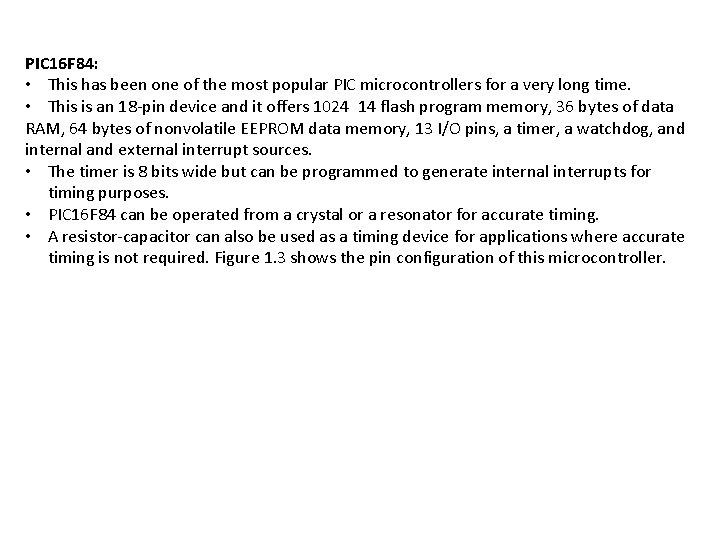 PIC16F84:

• This has been one of the most popular PIC microcontrollers for a very long time.

• This is an 18-pin device and it offers 1024 14 flash program memory, 36 bytes of data RAM, 64 bytes of nonvolatile EEPROM data memory, 13 I/O pins, a timer, a watchdog, and internal and external interrupt sources.

• The timer is 8 bits wide but can be programmed to generate internal interrupts for timing purposes.

• PIC16F84 can be operated from a crystal or a resonator for accurate timing.

• A resistor-capacitor can also be used as a timing device for applications where accurate timing is not required. Figure 1.3 shows the pin configuration of this microcontroller.